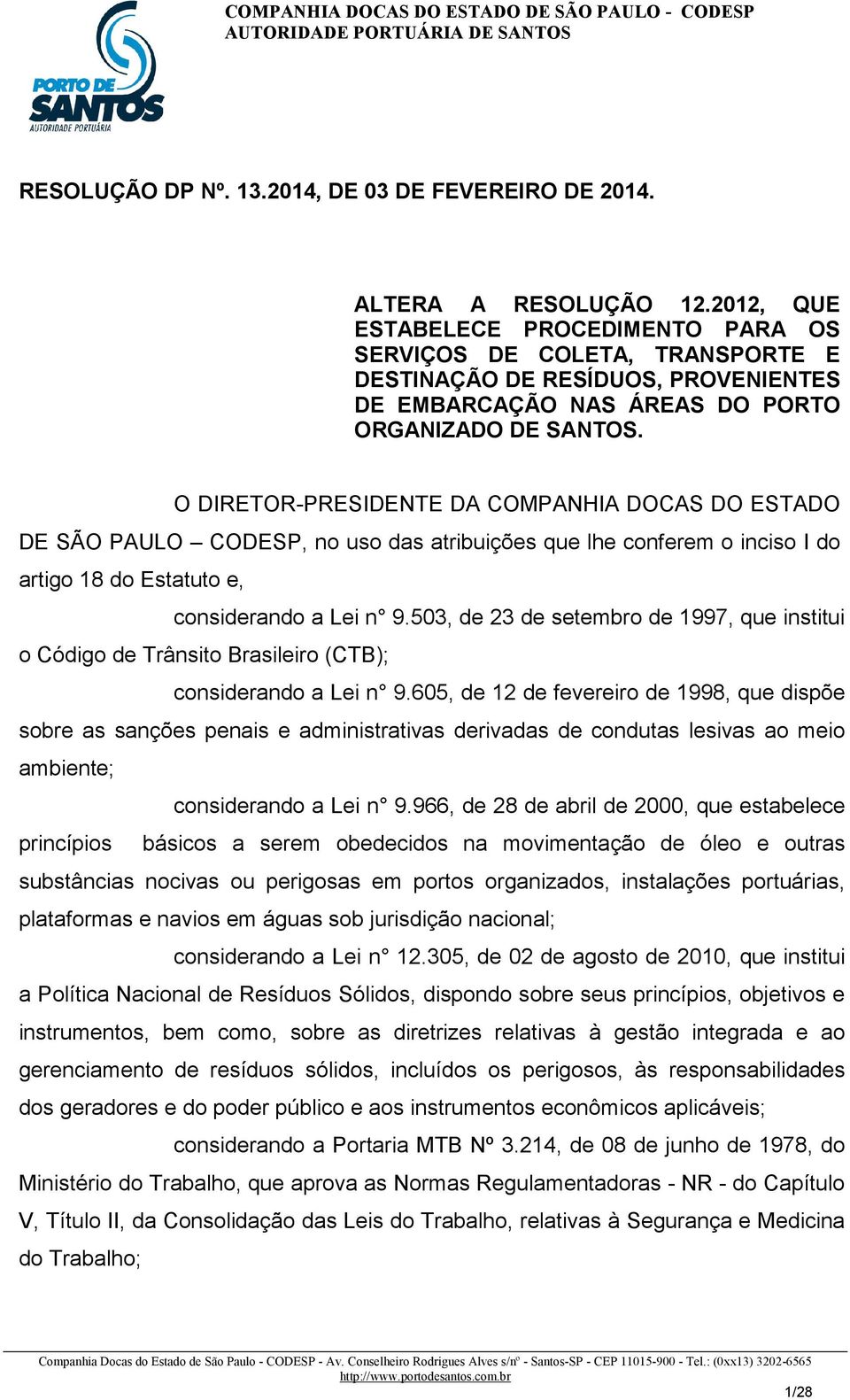 PORTO DE SANTOS
AUTORIDADE PORTUÁRIA

COMPANHIA DOCAS DO ESTADO DE SÃO PAULO - CODESP
AUTORIDADE PORTUÁRIA DE SANTOS

RESOLUÇÃO DP Nº. 13.2014, DE 03 DE FEVEREIRO DE 2014.

ALTERA A RESOLUÇÃO 12.2012, QUE ESTABELECE PROCEDIMENTO PARA OS SERVIÇOS DE COLETA, TRANSPORTE E DESTINAÇÃO DE RESÍDUOS, PROVENIENTES DE EMBARCAÇÃO NAS ÁREAS DO PORTO ORGANIZADO DE SANTOS.

O DIRETOR-PRESIDENTE DA COMPANHIA DOCAS DO ESTADO DE SÃO PAULO – CODESP, no uso das atribuições que lhe conferem o inciso I do artigo 18 do Estatuto e,

considerando a Lei n° 9.503, de 23 de setembro de 1997, que institui o Código de Trânsito Brasileiro (CTB);

considerando a Lei n° 9.605, de 12 de fevereiro de 1998, que dispõe sobre as sanções penais e administrativas derivadas de condutas lesivas ao meio ambiente;

considerando a Lei n° 9.966, de 28 de abril de 2000, que estabelece princípios básicos a serem obedecidos na movimentação de óleo e outras substâncias nocivas ou perigosas em portos organizados, instalações portuárias, plataformas e navios em águas sob jurisdição nacional;

considerando a Lei n° 12.305, de 02 de agosto de 2010, que institui a Política Nacional de Resíduos Sólidos, dispondo sobre seus princípios, objetivos e instrumentos, bem como, sobre as diretrizes relativas à gestão integrada e ao gerenciamento de resíduos sólidos, incluídos os perigosos, às responsabilidades dos geradores e do poder público e aos instrumentos econômicos aplicáveis;

considerando a Portaria MTB Nº 3.214, de 08 de junho de 1978, do Ministério do Trabalho, que aprova as Normas Regulamentadoras - NR - do Capítulo V, Título II, da Consolidação das Leis do Trabalho, relativas à Segurança e Medicina do Trabalho;

Companhia Docas do Estado de São Paulo - CODESP - Av. Conselheiro Rodrigues Alves s/nº - Santos-SP - CEP 11015-900 - Tel.: (0xx13) 3202-6565
http://www.portodesantos.com.br

1/28